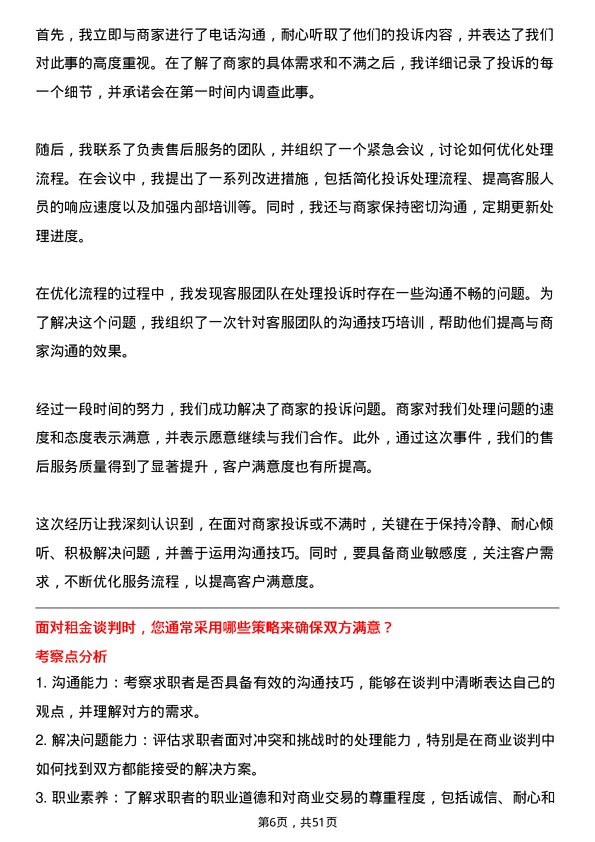 首先，我立即与商家进行了电话沟通，耐心听取了他们的投诉内容，并表达了我们对此事的高度重视。在了解了商家的具体需求和不满之后，我详细记录了投诉的每一个细节，并承诺会在第一时间内调查此事。

随后，我联系了负责售后服务的团队，并组织了一个紧急会议，讨论如何优化处理流程。在会议中，我提出了一系列改进措施，包括简化投诉处理流程、提高客服人员的响应速度以及加强内部培训等。同时，我还与商家保持密切沟通，定期更新处理进度。

在优化流程的过程中，我发现客服团队在处理投诉时存在一些沟通不畅的问题。为了解决这个问题，我组织了一次针对客服团队的沟通技巧培训，帮助他们提高与商家沟通的效果。

经过一段时间的努力，我们成功解决了商家的投诉问题。商家对我们处理问题的速度和态度表示满意，并表示愿意继续与我们合作。此外，通过这次事件，我们的售后服务质量得到了显著提升，客户满意度也有所提高。

这次经历让我深刻认识到，在面对商家投诉或不满时，关键在于保持冷静、耐心倾听、积极解决问题，并善于运用沟通技巧。同时，要具备商业敏感度，关注客户需求，不断优化服务流程，以提高客户满意度。

面对租金谈判时，您通常采用哪些策略来确保双方满意？

考察点分析

1. 沟通能力：考察求职者是否具备有效的沟通技巧，能够在谈判中清晰表达自己的观点，并理解对方的需求。

2. 解决问题能力：评估求职者面对冲突和挑战时的处理能力，特别是在商业谈判中如何找到双方都能接受的解决方案。

3. 职业素养：了解求职者的职业道德和对商业交易的尊重程度，包括诚信、耐心和

第6页，共51页